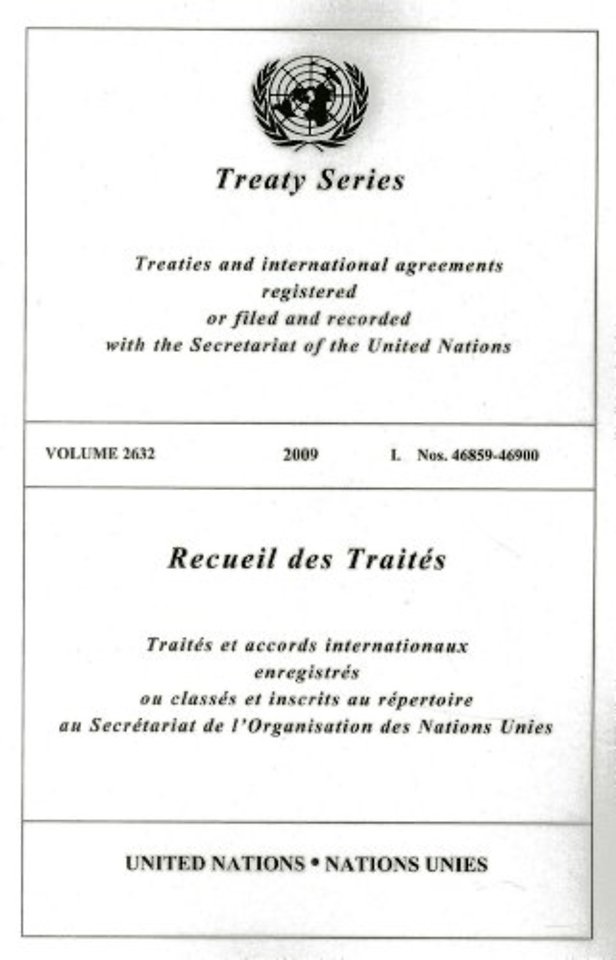 Treaty Series

Treaties and international agreements
registered
or filed and recorded
with the Secretariat of the United Nations

VOLUME 2632 2009 I. Nos. 46859-46900

Recueil des Traités

Traités et accords internationaux
enregistrés
ou classés et inscrits au répertoire
au Secrétariat de l'Organisation des Nations Unies

UNITED NATIONS • NATIONS UNIES